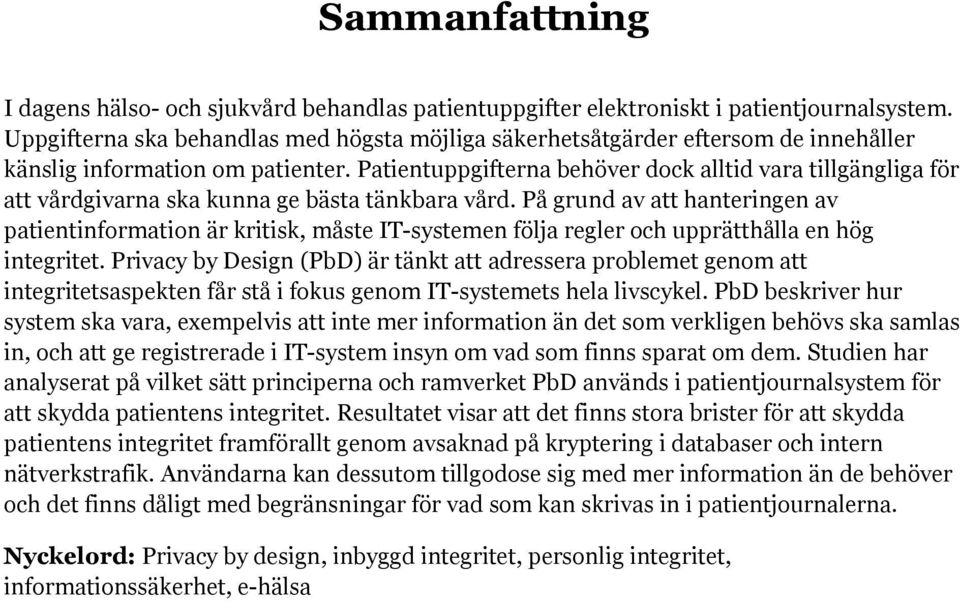 Sammanfattning

I dagens hälso- och sjukvård behandlas patientuppgifter elektroniskt i patientjournalsystem. Uppgifterna ska behandlas med högsta möjliga säkerhetsåtgärder eftersom de innehåller känslig information om patienter. Patientuppgifterna behöver dock alltid vara tillgängliga för att vårdgivarna ska kunna ge bästa tänkbara vård. På grund av att hanteringen av patientinformation är kritisk, måste IT-systemen följa regler och upprätthålla en hög integritet. Privacy by Design (PbD) är tänkt att adressera problemet genom att integritetsaspekten får stå i fokus genom IT-systemets hela livscykel. PbD beskriver hur system ska vara, exempelvis att inte mer information än det som verkligen behövs ska samlas in, och att ge registrerade i IT-system insyn om vad som finns sparat om dem. Studien har analyserat på vilket sätt principerna och ramverket PbD används i patientjournalsystem för att skydda patientens integritet. Resultatet visar att det finns stora brister för att skydda patientens integritet framförallt genom avsaknad på kryptering i databaser och intern nätverkstrafik. Användarna kan dessutom tillgodose sig med mer information än de behöver och det finns dåligt med begränsningar för vad som kan skrivas in i patientjournalerna.

Nyckelord: Privacy by design, inbyggd integritet, personlig integritet, informationssäkerhet, e-hälsa